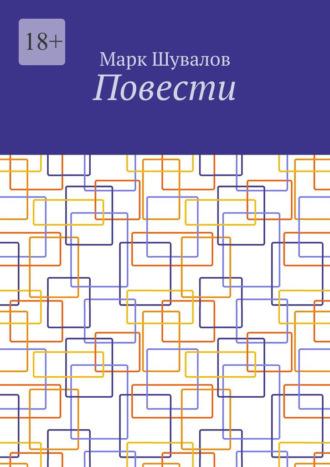 18+

Марк Шувалов

Повести